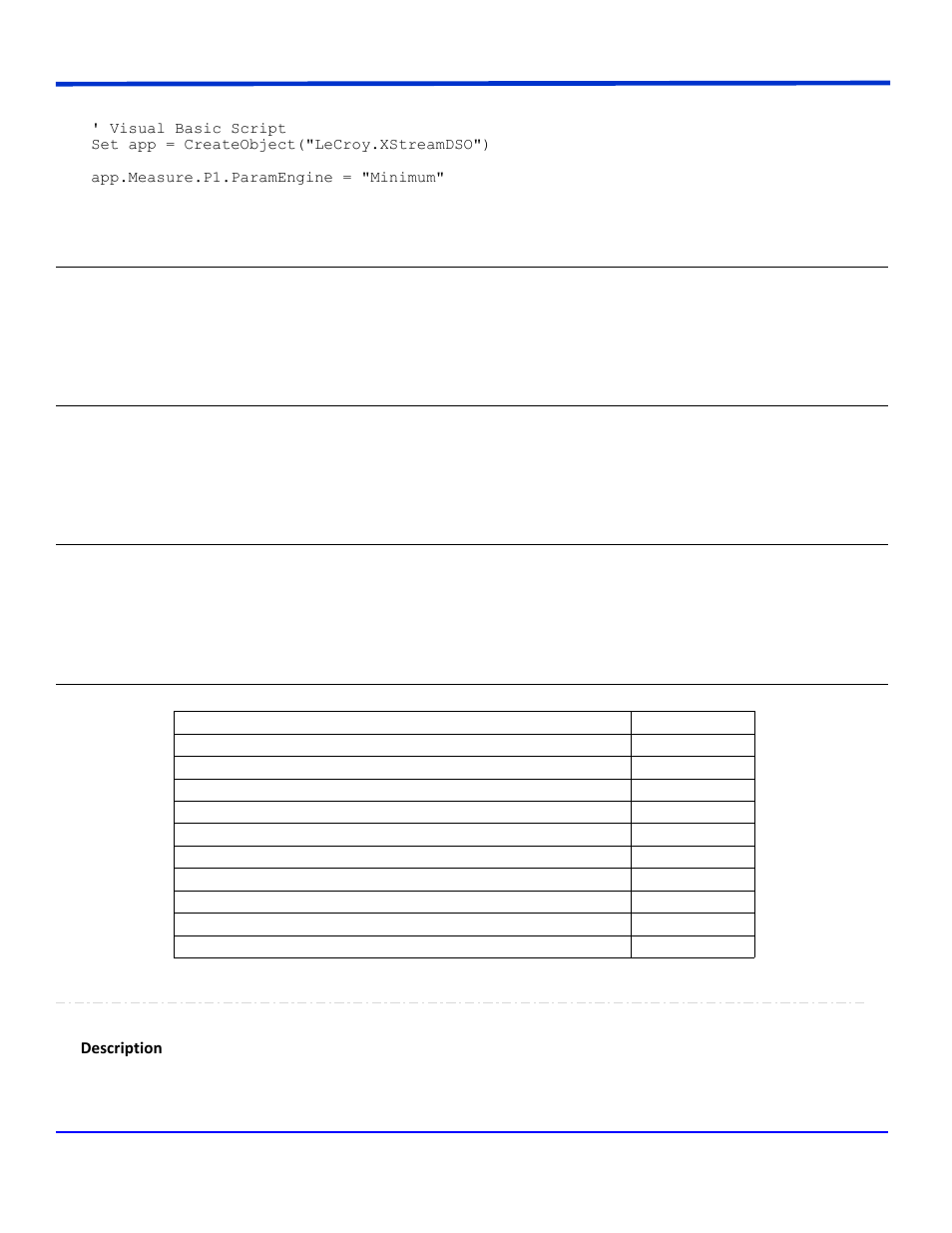 ' Visual Basic Script
Set app = CreateObject("LeCroy.XStreamDSO")

app.Measure.P1.ParamEngine = "Minimum"

Description